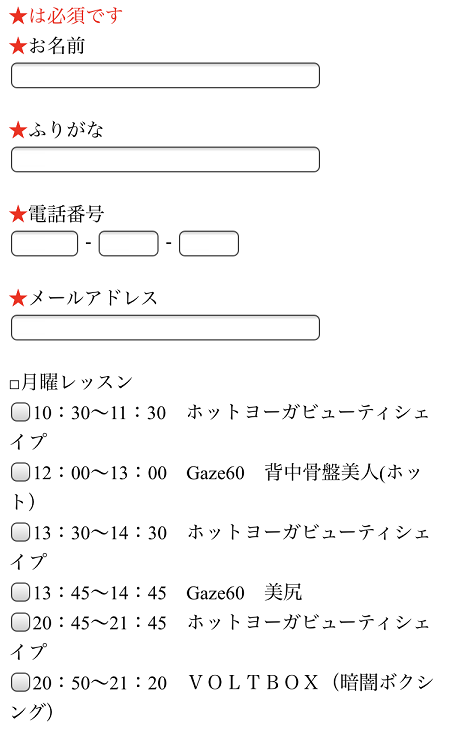 ★は必須です
★お名前

★ふりがな

★電話番号
- -

★メールアドレス

□月曜レッスン
10：30〜11：30　ホットヨーガビューティシェイプ
12：00〜13：00　Gaze60　背中骨盤美人(ホット)
13：30〜14：30　ホットヨーガビューティシェイプ
13：45〜14：45　Gaze60　美尻
20：45〜21：45　ホットヨーガビューティシェイプ
20：50〜21：20　ＶＯＬＴＢＯＸ（暗闇ボクシング)